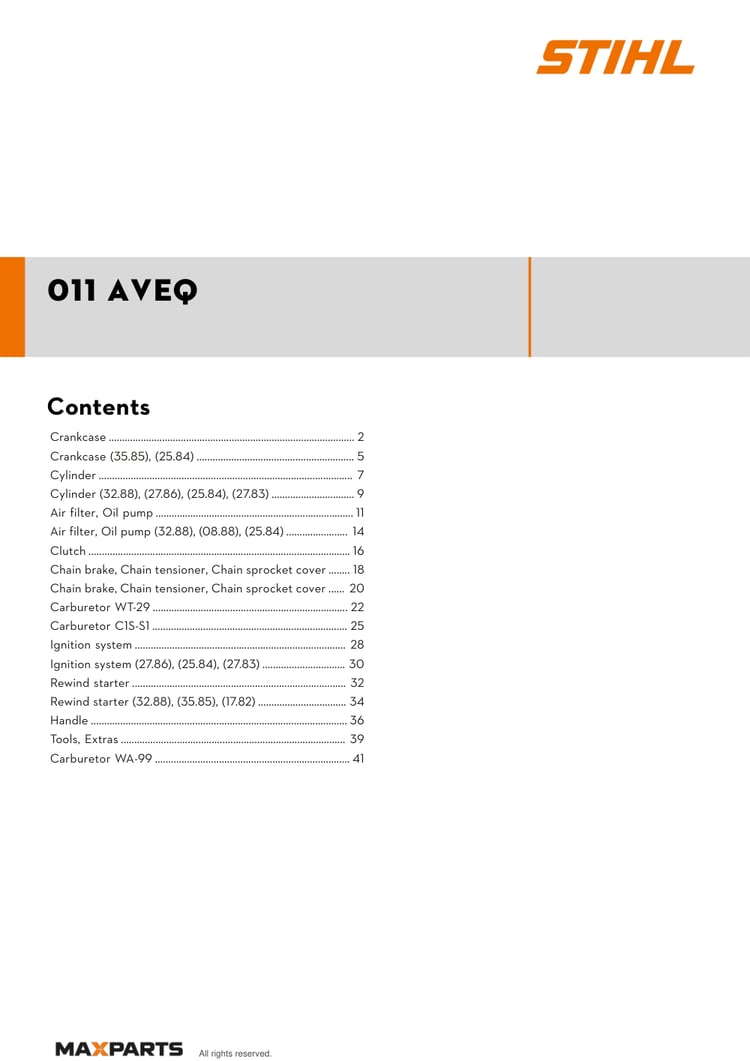 STIHL

011 AVEQ

Contents

Crankcase 2
Crankcase (35.85), (25.84) 5
Cylinder 7
Cylinder (32.88), (27.86), (25.84), (27.83) 9
Air filter, Oil pump 11
Air filter, Oil pump (32.88), (08.88), (25.84) 14
Clutch 16
Chain brake, Chain tensioner, Chain sprocket cover 18
Chain brake, Chain tensioner, Chain sprocket cover 20
Carburetor WT-29 22
Carburetor C1S-S1 25
Ignition system 28
Ignition system (27.86), (25.84), (27.83) 30
Rewind starter 32
Rewind starter (32.88), (35.85), (17.82) 34
Handle 36
Tools, Extras 39
Carburetor WA-99 41

MAXPARTS All rights reserved.